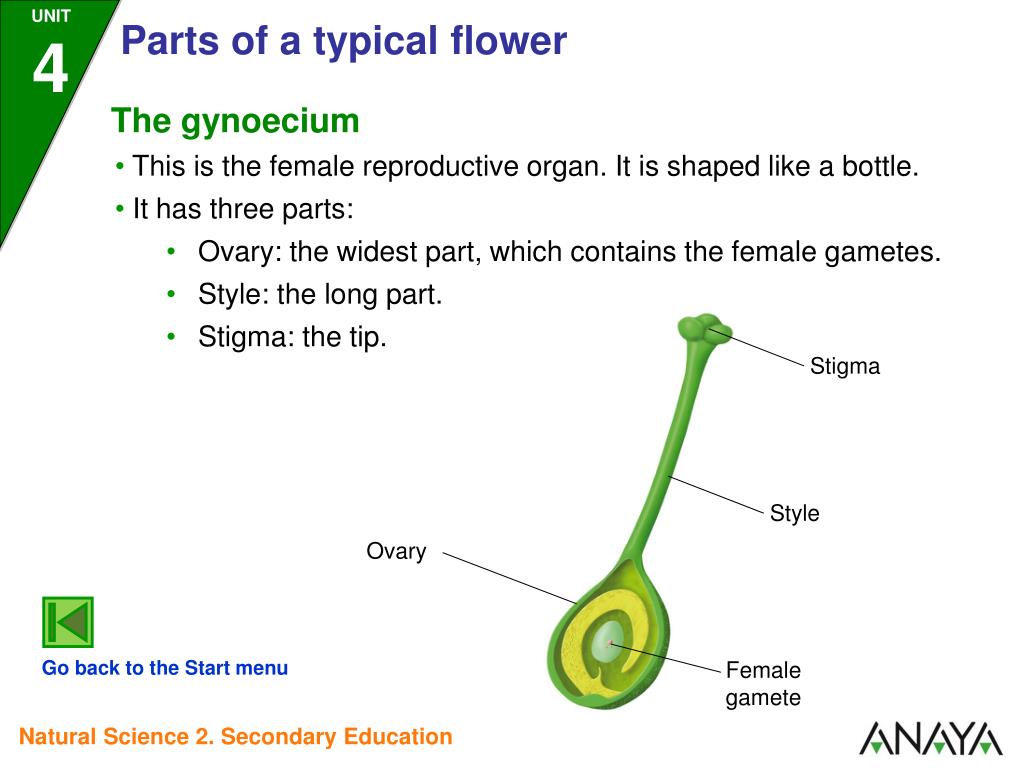 UNIT
4

Parts of a typical flower

The gynoecium

• This is the female reproductive organ. It is shaped like a bottle.
• It has three parts:
• Ovary: the widest part, which contains the female gametes.
• Style: the long part.
• Stigma: the tip.

Stigma

Style

Ovary

Female gamete

Go back to the Start menu

Natural Science 2. Secondary Education

ANAYA